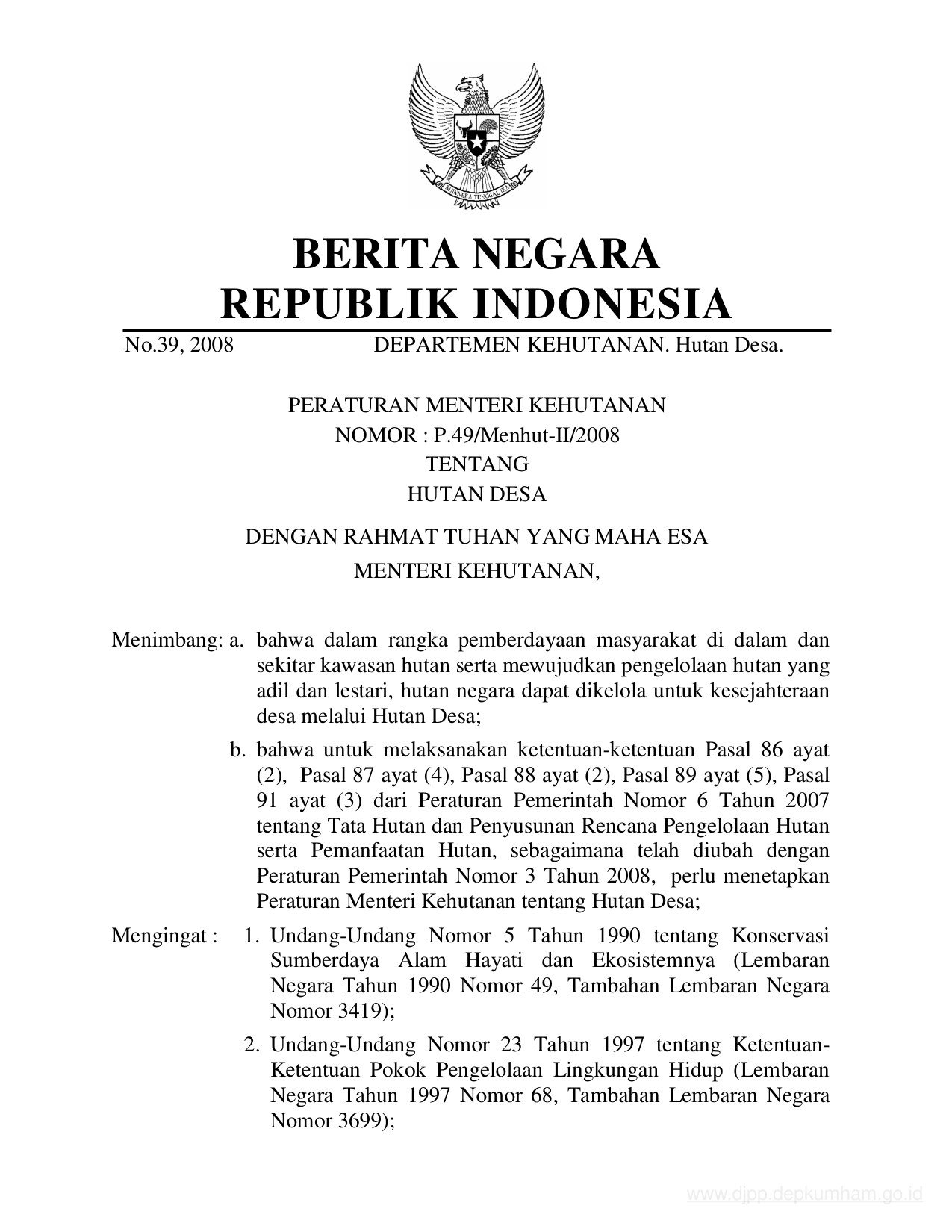 BHINNEKA TUNGGAL IKA

BERITA NEGARA
REPUBLIK INDONESIA

No.39, 2008 DEPARTEMEN KEHUTANAN. Hutan Desa.

PERATURAN MENTERI KEHUTANAN
NOMOR : P.49/Menhut-II/2008
TENTANG
HUTAN DESA

DENGAN RAHMAT TUHAN YANG MAHA ESA
MENTERI KEHUTANAN,

Menimbang: a. bahwa dalam rangka pemberdayaan masyarakat di dalam dan sekitar kawasan hutan serta mewujudkan pengelolaan hutan yang adil dan lestari, hutan negara dapat dikelola untuk kesejahteraan desa melalui Hutan Desa;

b. bahwa untuk melaksanakan ketentuan-ketentuan Pasal 86 ayat (2), Pasal 87 ayat (4), Pasal 88 ayat (2), Pasal 89 ayat (5), Pasal 91 ayat (3) dari Peraturan Pemerintah Nomor 6 Tahun 2007 tentang Tata Hutan dan Penyusunan Rencana Pengelolaan Hutan serta Pemanfaatan Hutan, sebagaimana telah diubah dengan Peraturan Pemerintah Nomor 3 Tahun 2008, perlu menetapkan Peraturan Menteri Kehutanan tentang Hutan Desa;

Mengingat : 1. Undang-Undang Nomor 5 Tahun 1990 tentang Konservasi Sumberdaya Alam Hayati dan Ekosistemnya (Lembaran Negara Tahun 1990 Nomor 49, Tambahan Lembaran Negara Nomor 3419);

2. Undang-Undang Nomor 23 Tahun 1997 tentang Ketentuan-Ketentuan Pokok Pengelolaan Lingkungan Hidup (Lembaran Negara Tahun 1997 Nomor 68, Tambahan Lembaran Negara Nomor 3699);

www.djpp.depkumham.go.id